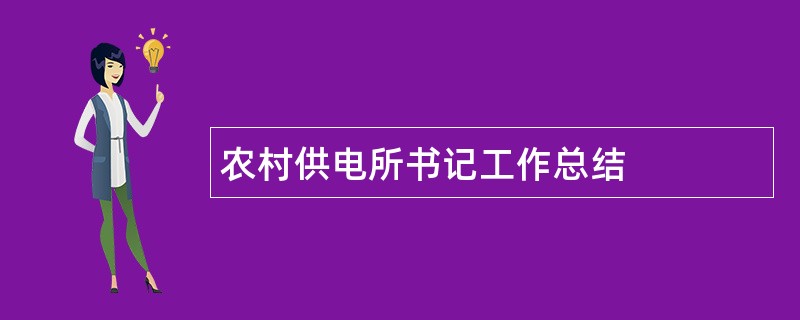 农村供电所书记工作总结